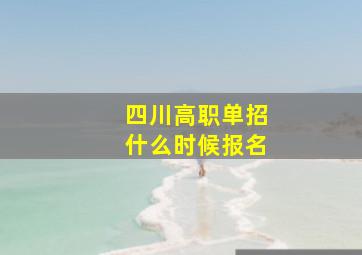 四川高职单招
什么时候报名